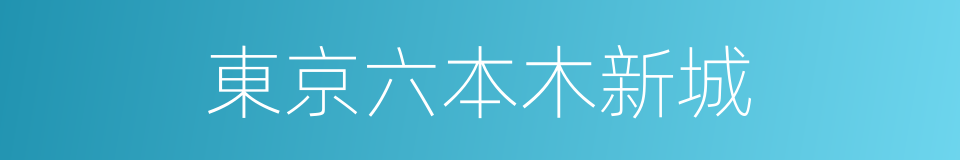 東京六本木新城